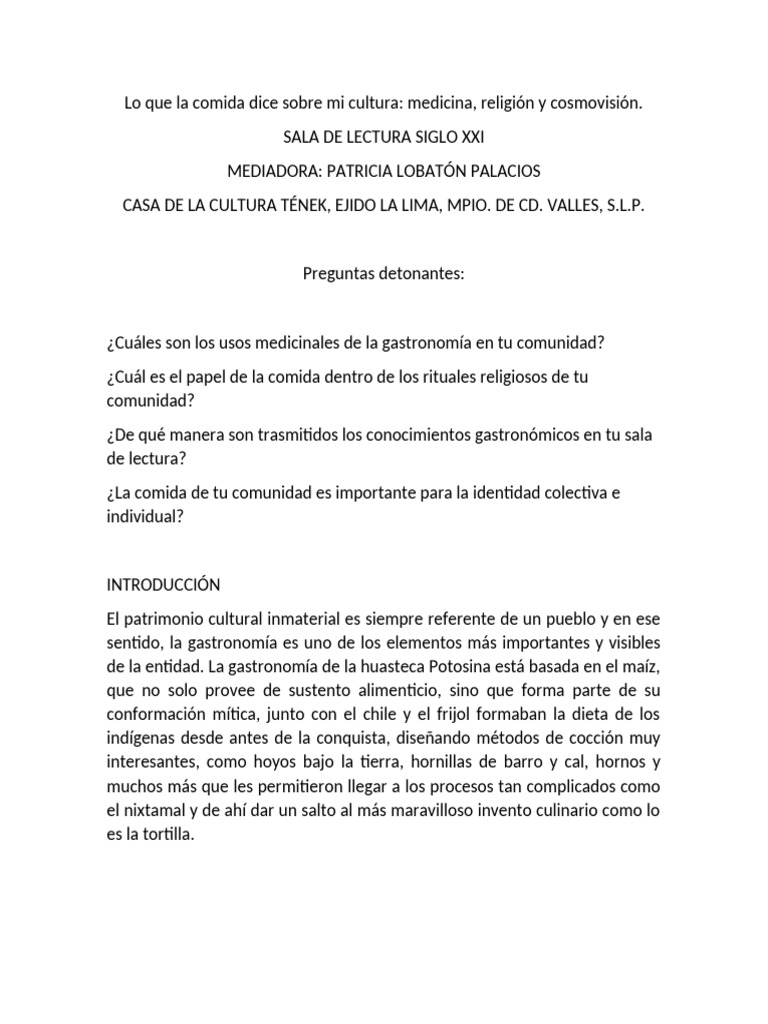 Lo que la comida dice sobre mi cultura: medicina, religión y cosmovisión.

SALA DE LECTURA SIGLO XXI

MEDIADORA: PATRICIA LOBATÓN PALACIOS

CASA DE LA CULTURA TÉNEK, EJIDO LA LIMA, MPIO. DE CD. VALLES, S.L.P.

Preguntas detonantes:

¿Cuáles son los usos medicinales de la gastronomía en tu comunidad?

¿Cuál es el papel de la comida dentro de los rituales religiosos de tu comunidad?

¿De qué manera son trasmitidos los conocimientos gastronómicos en tu sala de lectura?

¿La comida de tu comunidad es importante para la identidad colectiva e individual?

INTRODUCCIÓN

El patrimonio cultural inmaterial es siempre referente de un pueblo y en ese sentido, la gastronomía es uno de los elementos más importantes y visibles de la entidad. La gastronomía de la huasteca Potosina está basada en el maíz, que no solo provee de sustento alimenticio, sino que forma parte de su conformación mítica, junto con el chile y el frijol formaban la dieta de los indígenas desde antes de la conquista, diseñando métodos de cocción muy interesantes, como hoyos bajo la tierra, hornillas de barro y cal, hornos y muchos más que les permitieron llegar a los procesos tan complicados como el nixtamal y de ahí dar un salto al más maravilloso invento culinario como lo es la tortilla.